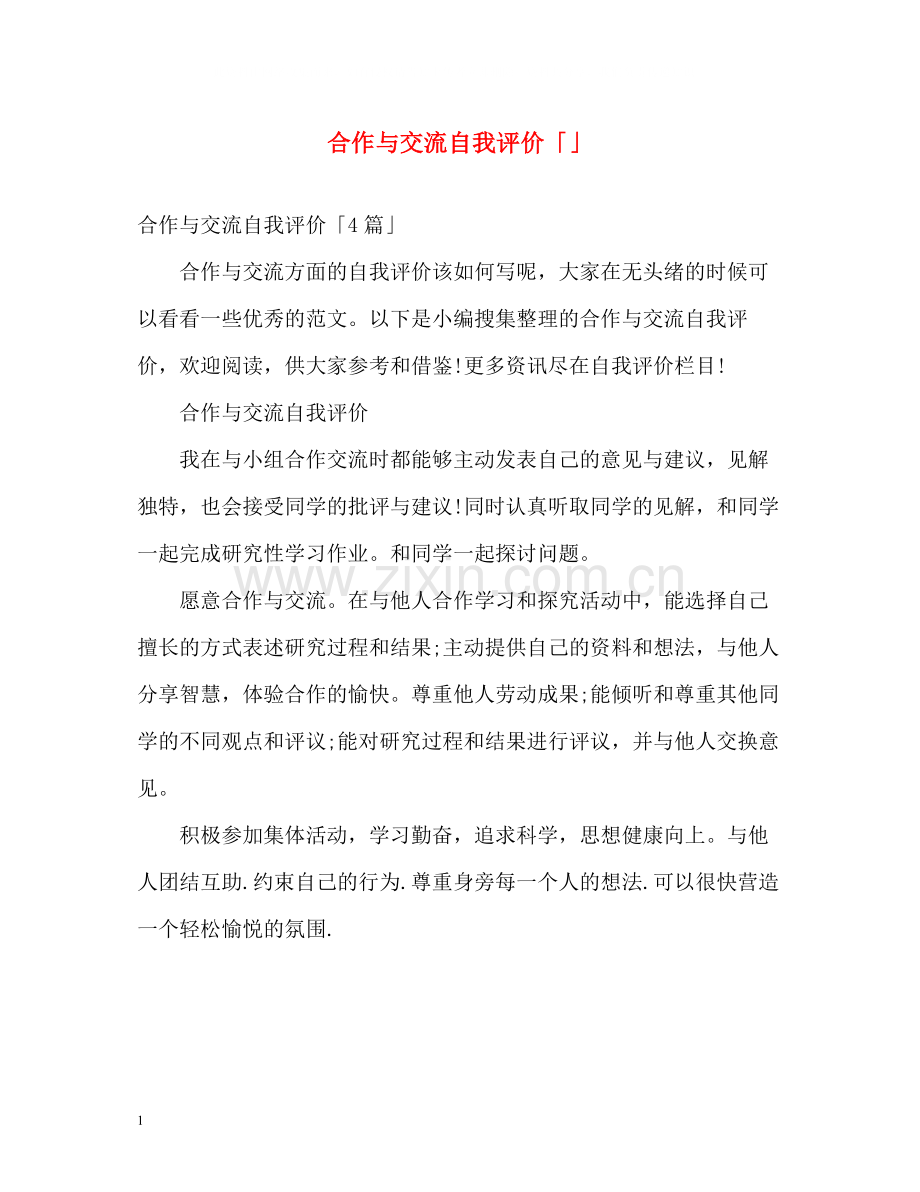 合作与交流自我评价「」

合作与交流自我评价「4篇」

合作与交流方面的自我评价该如何写呢，大家在无头绪的时候可以看看一些优秀的范文。以下是小编搜集整理的合作与交流自我评价，欢迎阅读，供大家参考和借鉴!更多资讯尽在自我评价栏目!

合作与交流自我评价

我在与小组合作交流时都能够主动发表自己的意见与建议，见解独特，也会接受同学的批评与建议!同时认真听取同学的见解，和同学一起完成研究性学习作业。和同学一起探讨问题。

www.zixin.com.cn

愿意合作与交流。在与他人合作学习和探究活动中，能选择自己擅长的方式表述研究过程和结果;主动提供自己的资料和想法，与他人分享智慧，体验合作的愉快。尊重他人劳动成果;能倾听和尊重其他同学的不同观点和评议;能对研究过程和结果进行评议，并与他人交换意见。

积极参加集体活动，学习勤奋，追求科学，思想健康向上。与他人团结互助.约束自己的行为.尊重身旁每一个人的想法.可以很快营造一个轻松愉悦的氛围.

1